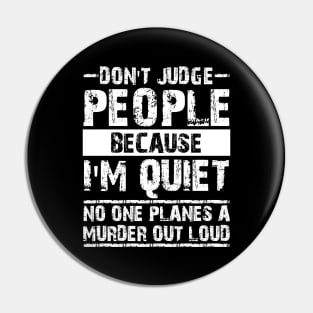 DON'T JUDGE
PEOPLE
BECAUSE
I'M QUIET
NO ONE PLANES A MURDER OUT LOUD